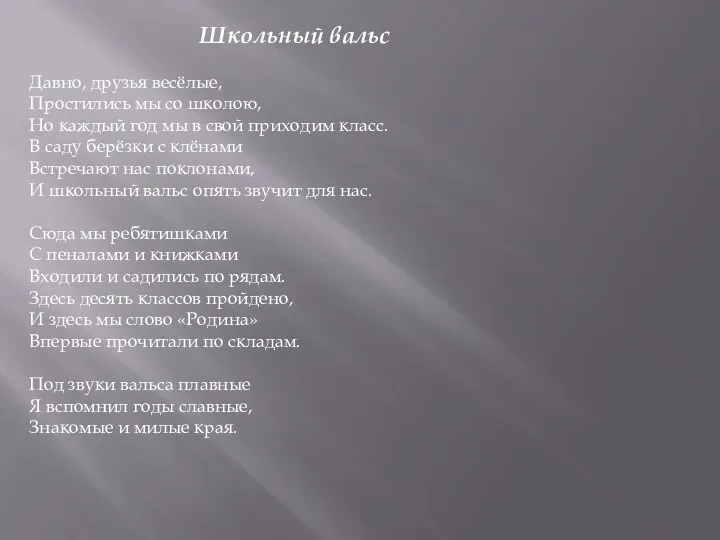 Школьный вальс

Давно, друзья весёлые,
Простились мы со школою,
Но каждый год мы в свой приходим класс.
В саду берёзки с клёнами
Встречают нас поклонами,
И школьный вальс опять звучит для нас.

Сюда мы ребятишками
С пеналами и книжками
Входили и садились по рядам.
Здесь десять классов пройдено,
И здесь мы слово «Родина»
Впервые прочитали по складам.

Под звуки вальса плавные
Я вспомнил годы славные,
Знакомые и милые края.